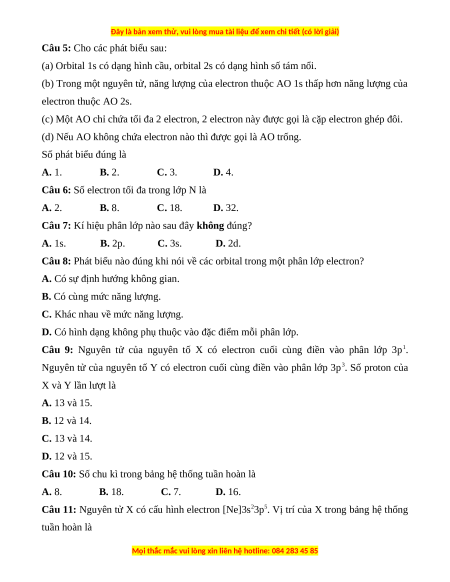 Đây là bản xem thử, vui lòng mua tài liệu để xem chi tiết (có lời giải)

**Câu 5:** Cho các phát biểu sau:

(a) Orbital 1s có dạng hình cầu, orbital 2s có dạng hình số tám nổi.

(b) Trong một nguyên tử, năng lượng của electron thuộc AO 1s thấp hơn năng lượng của electron thuộc AO 2s.

(c) Một AO chỉ chứa tối đa 2 electron, 2 electron này được gọi là cặp electron ghép đôi.

(d) Nếu AO không chứa electron nào thì được gọi là AO trống.

Số phát biểu đúng là

**A.** 1. **B.** 2. **C.** 3. **D.** 4.

**Câu 6:** Số electron tối đa trong lớp N là

**A.** 2. **B.** 8. **C.** 18. **D.** 32.

**Câu 7:** Kí hiệu phân lớp nào sau đây **không** đúng?

**A.** 1s. **B.** 2p. **C.** 3s. **D.** 2d.

**Câu 8:** Phát biểu nào đúng khi nói về các orbital trong một phân lớp electron?

**A.** Có sự định hướng không gian.

**B.** Có cùng mức năng lượng.

**C.** Khác nhau về mức năng lượng.

**D.** Có hình dạng không phụ thuộc vào đặc điểm mỗi phân lớp.

**Câu 9:** Nguyên tử của nguyên tố X có electron cuối cùng điền vào phân lớp $3p^1$. Nguyên tử của nguyên tố Y có electron cuối cùng điền vào phân lớp $3p^3$. Số proton của X và Y lần lượt là

**A.** 13 và 15.

**B.** 12 và 14.

**C.** 13 và 14.

**D.** 12 và 15.

**Câu 10:** Số chu kì trong bảng hệ thống tuần hoàn là

**A.** 8. **B.** 18. **C.** 7. **D.** 16.

**Câu 11:** Nguyên tử X có cấu hình electron $[Ne]3s^23p^5$. Vị trí của X trong bảng hệ thống tuần hoàn là

Mọi thắc mắc vui lòng xin liên hệ hotline: 084 283 45 85